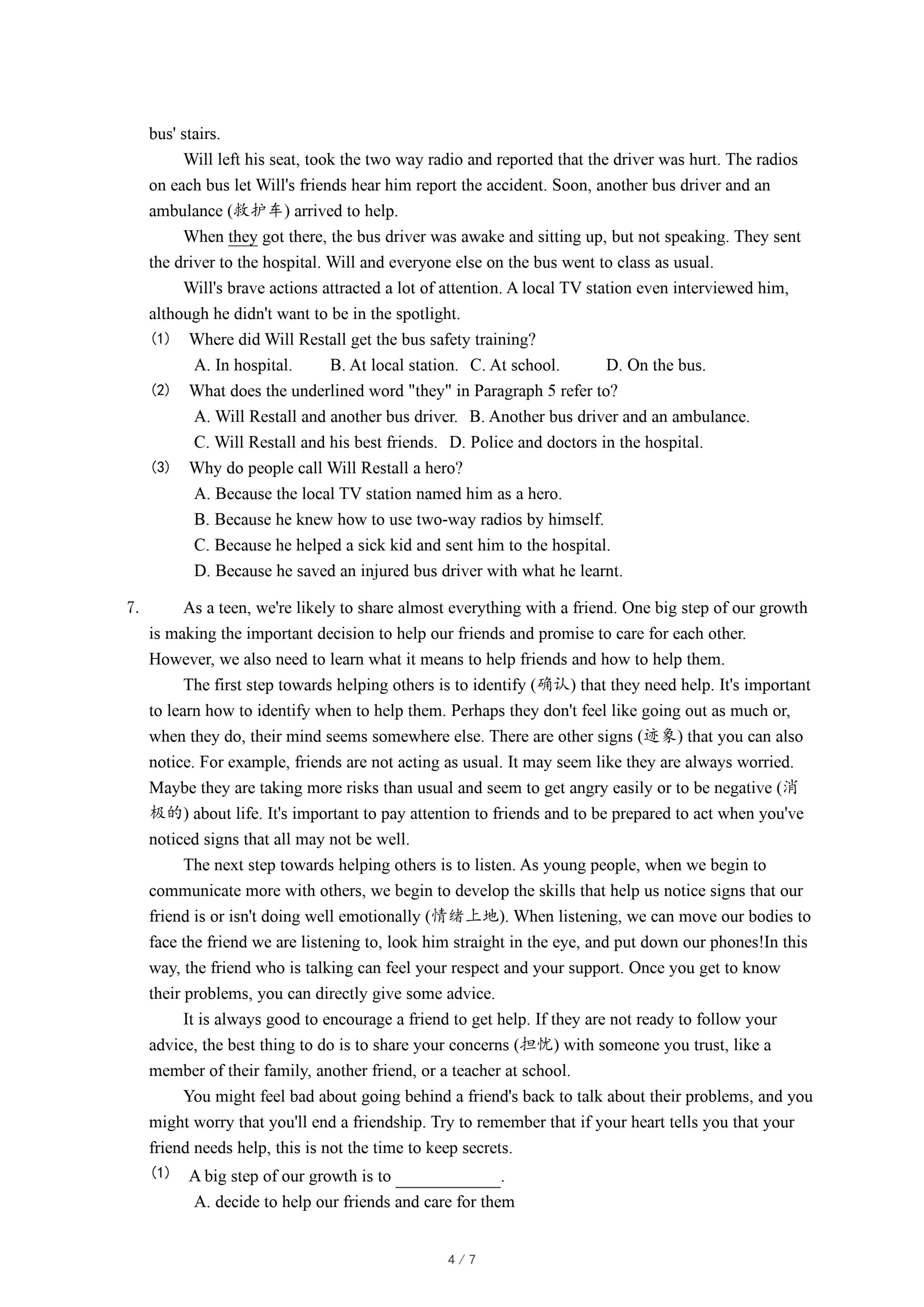 bus' stairs.

Will left his seat, took the two way radio and reported that the driver was hurt. The radios on each bus let Will's friends hear him report the accident. Soon, another bus driver and an ambulance (救护车) arrived to help.

When they got there, the bus driver was awake and sitting up, but not speaking. They sent the driver to the hospital. Will and everyone else on the bus went to class as usual.

Will's brave actions attracted a lot of attention. A local TV station even interviewed him, although he didn't want to be in the spotlight.

(1) Where did Will Restall get the bus safety training?
A. In hospital. B. At local station. C. At school. D. On the bus.

(2) What does the underlined word "they" in Paragraph 5 refer to?
A. Will Restall and another bus driver. B. Another bus driver and an ambulance.
C. Will Restall and his best friends. D. Police and doctors in the hospital.

(3) Why do people call Will Restall a hero?
A. Because the local TV station named him as a hero.
B. Because he knew how to use two-way radios by himself.
C. Because he helped a sick kid and sent him to the hospital.
D. Because he saved an injured bus driver with what he learnt.

7. As a teen, we're likely to share almost everything with a friend. One big step of our growth is making the important decision to help our friends and promise to care for each other. However, we also need to learn what it means to help friends and how to help them.

The first step towards helping others is to identify (确认) that they need help. It's important to learn how to identify when to help them. Perhaps they don't feel like going out as much or, when they do, their mind seems somewhere else. There are other signs (迹象) that you can also notice. For example, friends are not acting as usual. It may seem like they are always worried. Maybe they are taking more risks than usual and seem to get angry easily or to be negative (消极的) about life. It's important to pay attention to friends and to be prepared to act when you've noticed signs that all may not be well.

The next step towards helping others is to listen. As young people, when we begin to communicate more with others, we begin to develop the skills that help us notice signs that our friend is or isn't doing well emotionally (情绪上地). When listening, we can move our bodies to face the friend we are listening to, look him straight in the eye, and put down our phones!In this way, the friend who is talking can feel your respect and your support. Once you get to know their problems, you can directly give some advice.

It is always good to encourage a friend to get help. If they are not ready to follow your advice, the best thing to do is to share your concerns (担忧) with someone you trust, like a member of their family, another friend, or a teacher at school.

You might feel bad about going behind a friend's back to talk about their problems, and you might worry that you'll end a friendship. Try to remember that if your heart tells you that your friend needs help, this is not the time to keep secrets.

(1) A big step of our growth is to ____________.
A. decide to help our friends and care for them

4 / 7